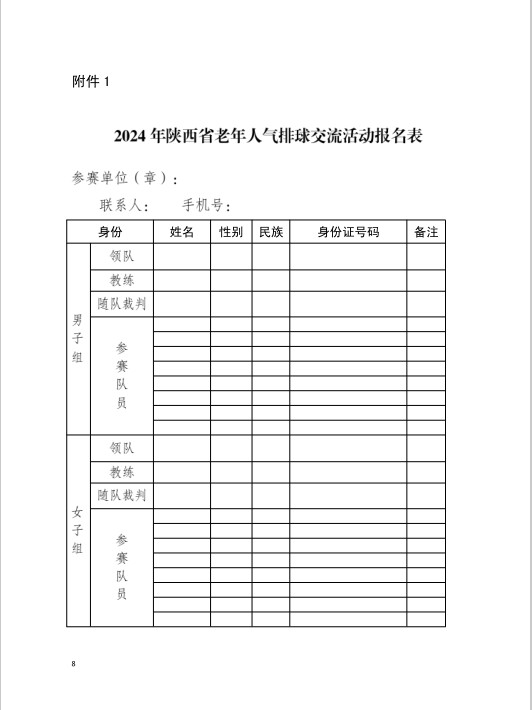 附件 1

2024 年陕西省老年人气排球交流活动报名表

参赛单位（章）：

联系人：　　手机号：

| 身份 | | 姓名 | 性别 | 民族 | 身份证号码 | 备注 |
|---|---|---|---|---|---|---|
| 男子组 | 领队 | | | | | |
| | 教练 | | | | | |
| | 随队裁判 | | | | | |
| | 参赛队员 | | | | | |
| | | | | | | |
| | | | | | | |
| | | | | | | |
| | | | | | | |
| | | | | | | |
| | | | | | | |
| | | | | | | |
| 女子组 | 领队 | | | | | |
| | 教练 | | | | | |
| | 随队裁判 | | | | | |
| | 参赛队员 | | | | | |
| | | | | | | |
| | | | | | | |
| | | | | | | |
| | | | | | | |
| | | | | | | |
| | | | | | | |
| | | | | | | |

8